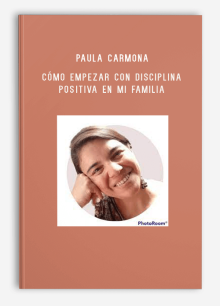 PAULA CARMONA

CÓMO EMPEZAR CON DISCIPLINA POSITIVA EN MI FAMILIA

PhotoRoom